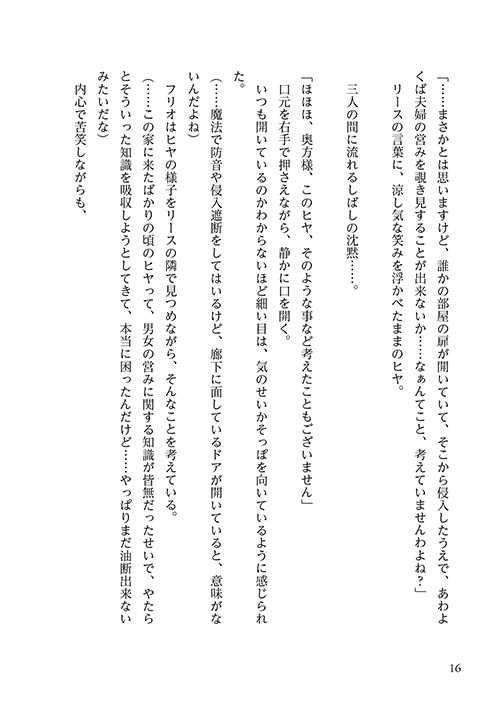 「……まさかとは思いますけど、誰かの部屋の扉が開いていて、そこから侵入したうえで、あわよくば夫婦の営みを覗き見することが出来ないか……なぁんてこと、考えていませんわよね？」
リースの言葉に、涼し気な笑みを浮かべたままのヒヤ。

三人の間に流れるしばしの沈黙……。

「ほほほ、奥方様、このヒヤ、そのような事など考えたこともございません」
口元を右手で押さえながら、静かに口を開く。
いつも開いているのかわからないほど細い目は、気のせいかそっぽを向いているように感じられた。
（……魔法で防音や侵入遮断をしてはいるけど、廊下に面しているドアが開いていると、意味がないんだよね）
フリオはヒヤの様子をリースの隣で見つめながら、そんなことを考えている。
（……この家に来たばかりの頃のヒヤって、男女の営みに関する知識が皆無だったせいで、やたらとそういった知識を吸収しようとしてきて、本当に困ったんだけど……やっぱりまだ油断出来ないみたいだな）
内心で苦笑しながらも、

16